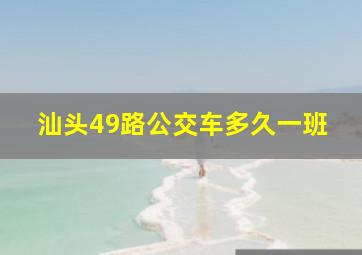 汕头49路公交车多久一班